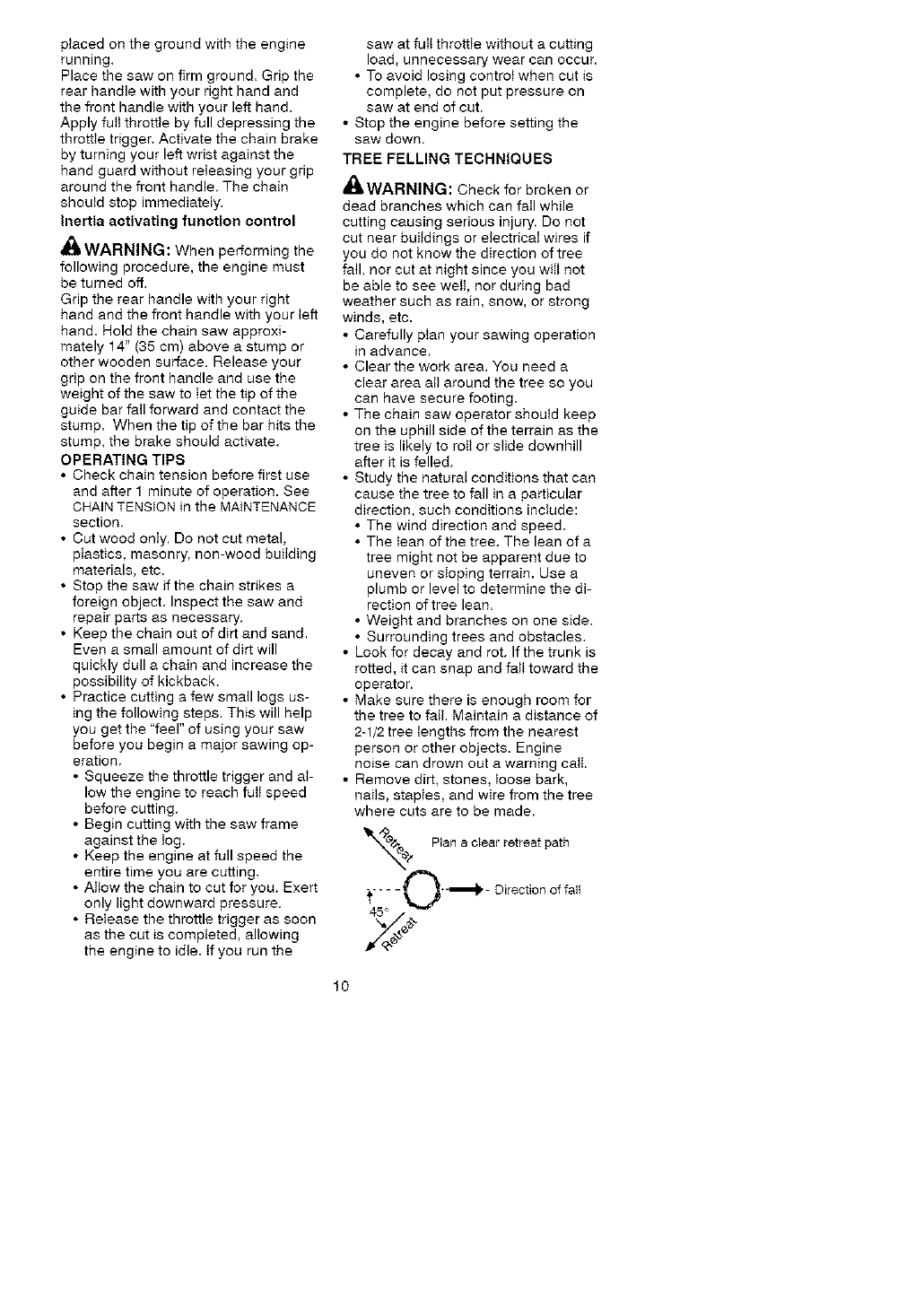 placed on the ground with the engine running.
Place the saw on firm ground. Grip the rear handle with your right hand and the front handle with your left hand. Apply full throttle by full depressing the throttle trigger. Activate the chain brake by turning your left wrist against the hand guard without releasing your grip around the front handle. The chain should stop immediately.

Inertia activating function control

WARNING: When performing the following procedure, the engine must be turned off.
Grip the rear handle with your right hand and the front handle with your left hand. Hold the chain saw approximately 14" (35 cm) above a stump or other wooden surface. Release your grip on the front handle and use the weight of the saw to let the tip of the guide bar fall forward and contact the stump. When the tip of the bar hits the stump, the brake should activate.

OPERATING TIPS
• Check chain tension before first use and after 1 minute of operation. See CHAIN TENSION in the MAINTENANCE section.
• Cut wood only. Do not cut metal, plastics, masonry, non-wood building materials, etc.
• Stop the saw if the chain strikes a foreign object. Inspect the saw and repair parts as necessary.
• Keep the chain out of dirt and sand. Even a small amount of dirt will quickly dull a chain and increase the possibility of kickback.
• Practice cutting a few small logs using the following steps. This will help you get the "feel" of using your saw before you begin a major sawing operation.
• Squeeze the throttle trigger and allow the engine to reach full speed before cutting.
• Begin cutting with the saw frame against the log.
• Keep the engine at full speed the entire time you are cutting.
• Allow the chain to cut for you. Exert only light downward pressure.
• Release the throttle trigger as soon as the cut is completed, allowing the engine to idle. If you run the saw at full throttle without a cutting load, unnecessary wear can occur.
• To avoid losing control when cut is complete, do not put pressure on saw at end of cut.
• Stop the engine before setting the saw down.

TREE FELLING TECHNIQUES

WARNING: Check for broken or dead branches which can fall while cutting causing serious injury. Do not cut near buildings or electrical wires if you do not know the direction of tree fall, nor cut at night since you will not be able to see well, nor during bad weather such as rain, snow, or strong winds, etc.
• Carefully plan your sawing operation in advance.
• Clear the work area. You need a clear area all around the tree so you can have secure footing.
• The chain saw operator should keep on the uphill side of the terrain as the tree is likely to roll or slide downhill after it is felled.
• Study the natural conditions that can cause the tree to fall in a particular direction, such conditions include:
• The wind direction and speed.
• The lean of the tree. The lean of a tree might not be apparent due to uneven or sloping terrain. Use a plumb or level to determine the direction of tree lean.
• Weight and branches on one side.
• Surrounding trees and obstacles.
• Look for decay and rot. If the trunk is rotted, it can snap and fall toward the operator.
• Make sure there is enough room for the tree to fall. Maintain a distance of 2-1/2 tree lengths from the nearest person or other objects. Engine noise can drown out a warning call.
• Remove dirt, stones, loose bark, nails, staples, and wire from the tree where cuts are to be made.

Retreat
Plan a clear retreat path
Direction of fall
45°
Retreat

10